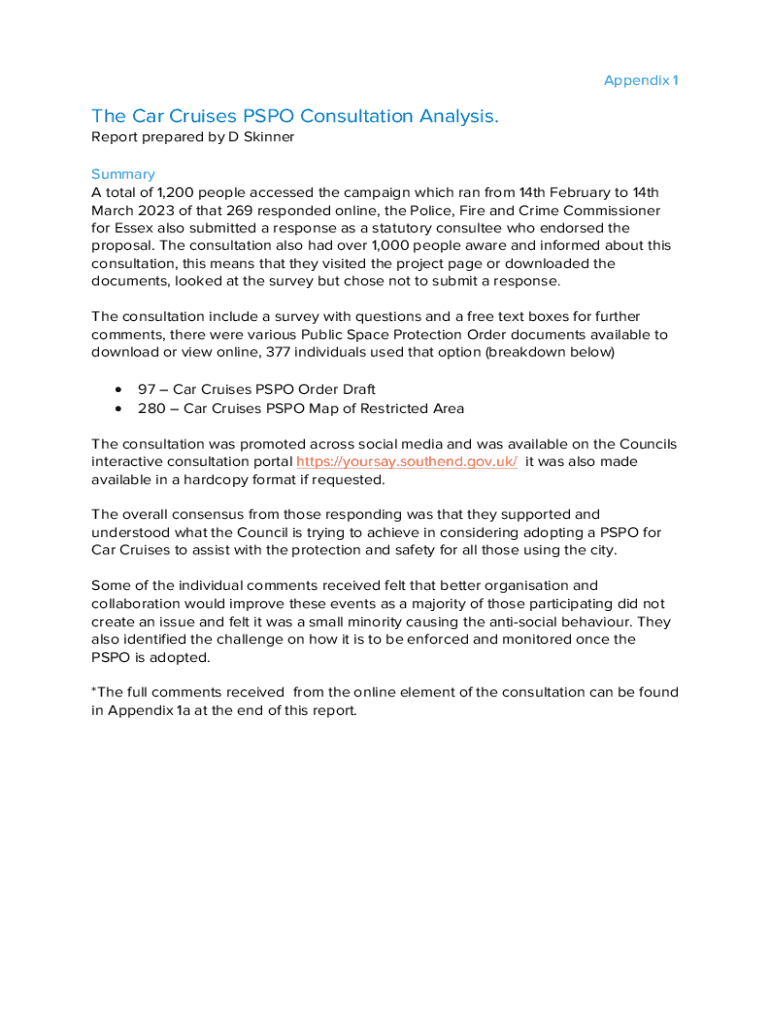 Appendix 1

The Car Cruises PSPO Consultation Analysis.
Report prepared by D Skinner

Summary
A total of 1,200 people accessed the campaign which ran from 14th February to 14th March 2023 of that 269 responded online, the Police, Fire and Crime Commissioner for Essex also submitted a response as a statutory consultee who endorsed the proposal. The consultation also had over 1,000 people aware and informed about this consultation, this means that they visited the project page or downloaded the documents, looked at the survey but chose not to submit a response.

The consultation include a survey with questions and a free text boxes for further comments, there were various Public Space Protection Order documents available to download or view online, 377 individuals used that option (breakdown below)

• 97 – Car Cruises PSPO Order Draft
• 280 – Car Cruises PSPO Map of Restricted Area

The consultation was promoted across social media and was available on the Councils interactive consultation portal https://yoursay.southend.gov.uk/ it was also made available in a hardcopy format if requested.

The overall consensus from those responding was that they supported and understood what the Council is trying to achieve in considering adopting a PSPO for Car Cruises to assist with the protection and safety for all those using the city.

Some of the individual comments received felt that better organisation and collaboration would improve these events as a majority of those participating did not create an issue and felt it was a small minority causing the anti-social behaviour. They also identified the challenge on how it is to be enforced and monitored once the PSPO is adopted.

*The full comments received from the online element of the consultation can be found in Appendix 1a at the end of this report.